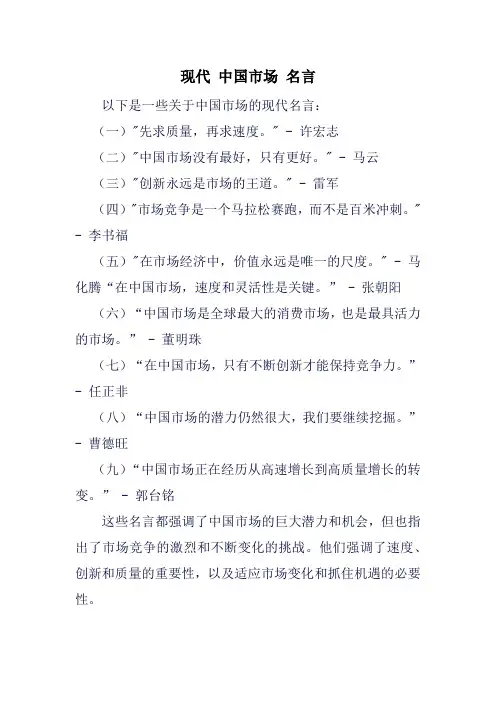 现代 中国市场 名言

以下是一些关于中国市场的现代名言：

（一）"先求质量，再求速度。" - 许宏志

（二）"中国市场没有最好，只有更好。" - 马云

（三）"创新永远是市场的王道。" - 雷军

（四）"市场竞争是一个马拉松赛跑，而不是百米冲刺。" - 李书福

（五）"在市场经济中，价值永远是唯一的尺度。" - 马化腾“在中国市场，速度和灵活性是关键。” - 张朝阳

（六）“中国市场是全球最大的消费市场，也是最具活力的市场。” - 董明珠

（七）“在中国市场，只有不断创新才能保持竞争力。” - 任正非

（八）“中国市场的潜力仍然很大，我们要继续挖掘。” - 曹德旺

（九）“中国市场正在经历从高速增长到高质量增长的转变。” - 郭台铭

这些名言都强调了中国市场的巨大潜力和机会，但也指出了市场竞争的激烈和不断变化的挑战。他们强调了速度、创新和质量的重要性，以及适应市场变化和抓住机遇的必要性。